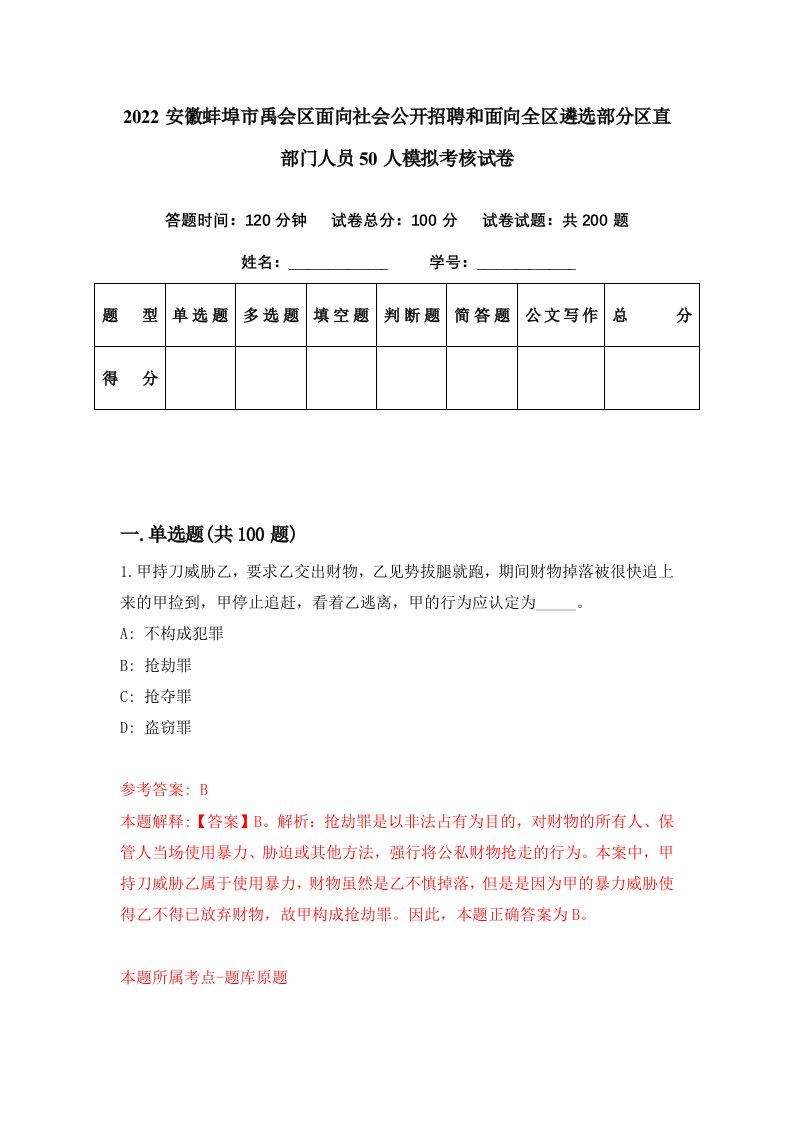 2022 安徽蚌埠市禹会区面向社会公开招聘和面向全区遴选部分区直部门人员 50 人模拟考核试卷

答题时间：120 分钟　试卷总分：100 分　试卷试题：共 200 题

姓名：____________　学号：____________

| 题　型 | 单选题 | 多选题 | 填空题 | 判断题 | 简答题 | 公文写作 | 总　分 |
|---|---|---|---|---|---|---|---|
| 得　分 | | | | | | | |

一.单选题(共 100 题)

1.甲持刀威胁乙，要求乙交出财物，乙见势拔腿就跑，期间财物掉落被很快追上来的甲捡到，甲停止追赶，看着乙逃离，甲的行为应认定为_____。

A: 不构成犯罪

B: 抢劫罪

C: 抢夺罪

D: 盗窃罪

参考答案: B

本题解释:【答案】B。解析：抢劫罪是以非法占有为目的，对财物的所有人、保管人当场使用暴力、胁迫或其他方法，强行将公私财物抢走的行为。本案中，甲持刀威胁乙属于使用暴力，财物虽然是乙不慎掉落，但是是因为甲的暴力威胁使得乙不得已放弃财物，故甲构成抢劫罪。因此，本题正确答案为 B。

本题所属考点-题库原题